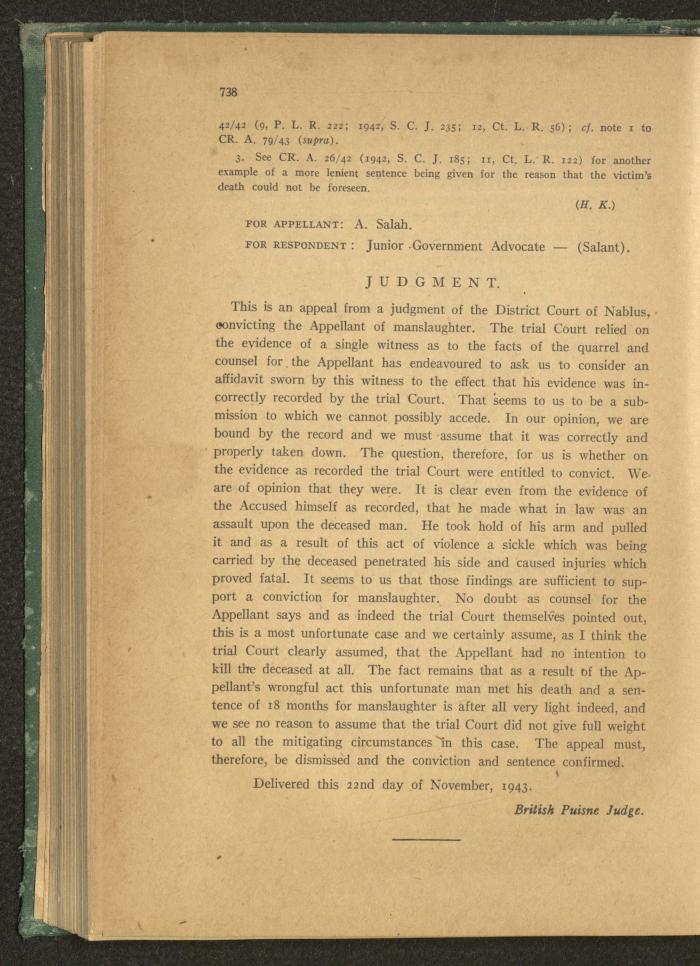 738

42/42 (9, P. L. R. 222; 1942, S. C. J. 235; 12, Ct. L. R. 56); cf. note 1 to CR. A. 79/43 (supra).

3. See CR. A. 26/42 (1942, S. C. J. 185; 11, Ct. L. R. 122) for another example of a more lenient sentence being given for the reason that the victim's death could not be foreseen.

(H. K.)

FOR APPELLANT: A. Salah.

FOR RESPONDENT: Junior Government Advocate — (Salant).

JUDGMENT.

This is an appeal from a judgment of the District Court of Nablus, convicting the Appellant of manslaughter. The trial Court relied on the evidence of a single witness as to the facts of the quarrel and counsel for the Appellant has endeavoured to ask us to consider an affidavit sworn by this witness to the effect that his evidence was incorrectly recorded by the trial Court. That seems to us to be a submission to which we cannot possibly accede. In our opinion, we are bound by the record and we must assume that it was correctly and properly taken down. The question, therefore, for us is whether on the evidence as recorded the trial Court were entitled to convict. We are of opinion that they were. It is clear even from the evidence of the Accused himself as recorded, that he made what in law was an assault upon the deceased man. He took hold of his arm and pulled it and as a result of this act of violence a sickle which was being carried by the deceased penetrated his side and caused injuries which proved fatal. It seems to us that those findings are sufficient to support a conviction for manslaughter. No doubt as counsel for the Appellant says and as indeed the trial Court themselves pointed out, this is a most unfortunate case and we certainly assume, as I think the trial Court clearly assumed, that the Appellant had no intention to kill the deceased at all. The fact remains that as a result of the Appellant's wrongful act this unfortunate man met his death and a sentence of 18 months for manslaughter is after all very light indeed, and we see no reason to assume that the trial Court did not give full weight to all the mitigating circumstances in this case. The appeal must, therefore, be dismissed and the conviction and sentence confirmed.

Delivered this 22nd day of November, 1943.

British Puisne Judge.